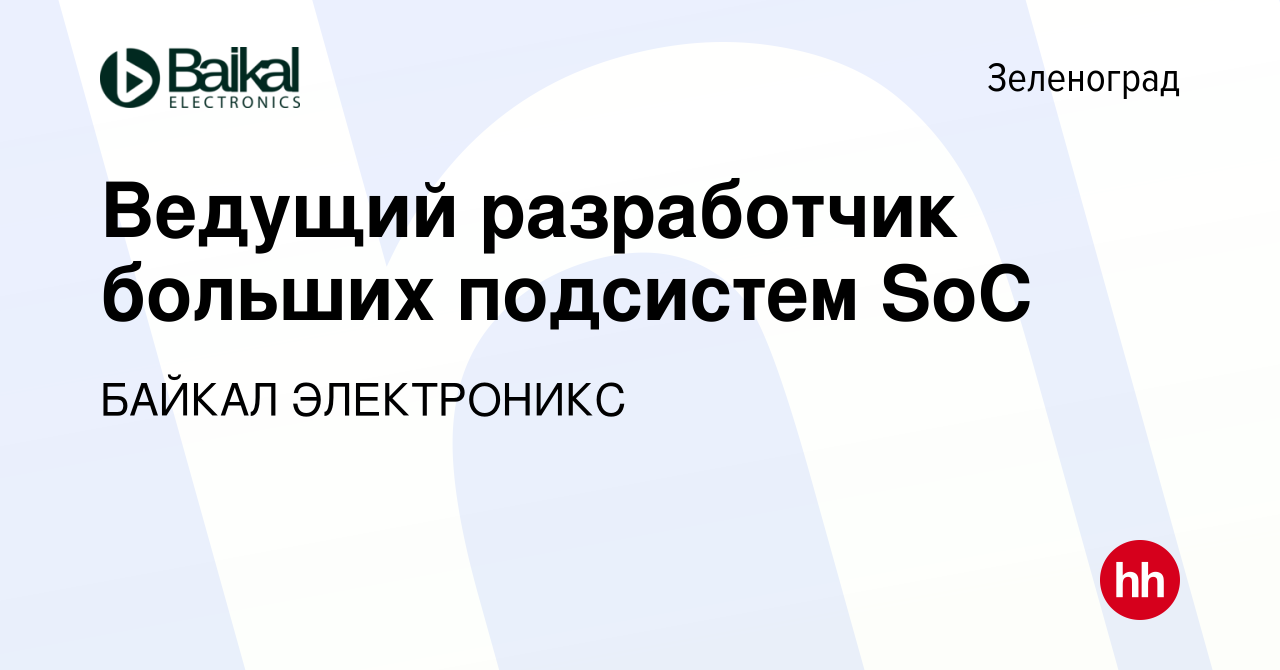 Baikal
ELECTRONICS

Зеленоград

Ведущий разработчик больших подсистем SoC

БАЙКАЛ ЭЛЕКТРОНИКС

hh